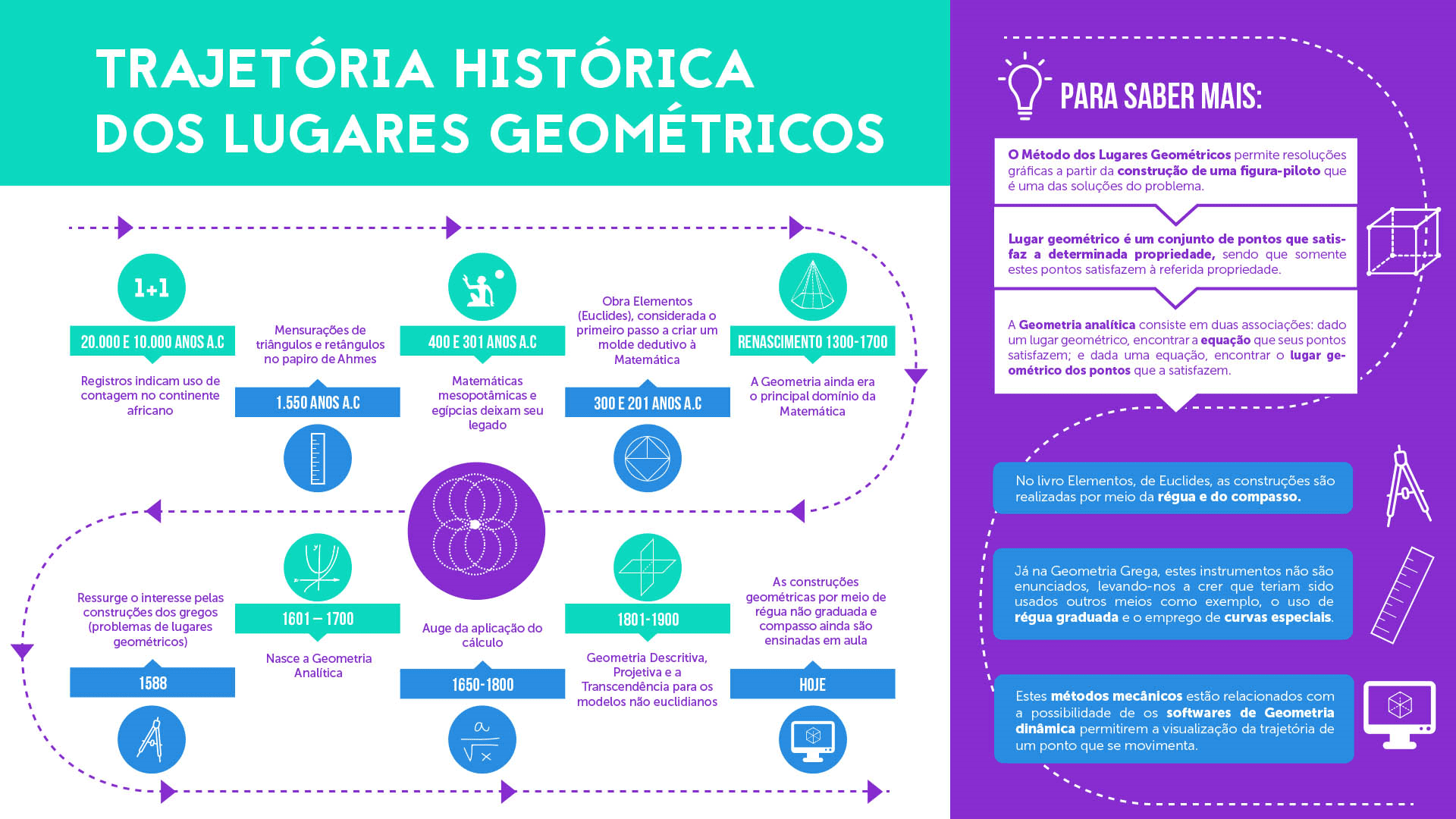 TRAJETÓRIA HISTÓRICA DOS LUGARES GEOMÉTRICOS

1+1

20.000 E 10.000 ANOS A.C

Registros indicam uso de contagem no continente africano

Mensurações de triângulos e retângulos no papiro de Ahmes

1.550 ANOS A.C

400 E 301 ANOS A.C

Matemáticas mesopotâmicas e egípcias deixam seu legado

Obra Elementos (Euclides), considerada o primeiro passo a criar um molde dedutivo à Matemática

300 E 201 ANOS A.C

RENASCIMENTO 1300-1700

A Geometria ainda era o principal domínio da Matemática

Ressurge o interesse pelas construções dos gregos (problemas de lugares geométricos)

1588

1601 – 1700

Nasce a Geometria Analítica

Auge da aplicação do cálculo

1650-1800

$\frac{a}{\sqrt{x}}$

1801-1900

Geometria Descritiva, Projetiva e a Transcendência para os modelos não euclidianos

As construções geométricas por meio de régua não graduada e compasso ainda são ensinadas em aula

HOJE

PARA SABER MAIS:

O Método dos Lugares Geométricos permite resoluções gráficas a partir da construção de uma figura-piloto que é uma das soluções do problema.

Lugar geométrico é um conjunto de pontos que satisfaz a determinada propriedade, sendo que somente estes pontos satisfazem à referida propriedade.

A Geometria analítica consiste em duas associações: dado um lugar geométrico, encontrar a equação que seus pontos satisfazem; e dada uma equação, encontrar o lugar geométrico dos pontos que a satisfazem.

No livro Elementos, de Euclides, as construções são realizadas por meio da régua e do compasso.

Já na Geometria Grega, estes instrumentos não são enunciados, levando-nos a crer que teriam sido usados outros meios como exemplo, o uso de régua graduada e o emprego de curvas especiais.

Estes métodos mecânicos estão relacionados com a possibilidade de os softwares de Geometria dinâmica permitirem a visualização da trajetória de um ponto que se movimenta.